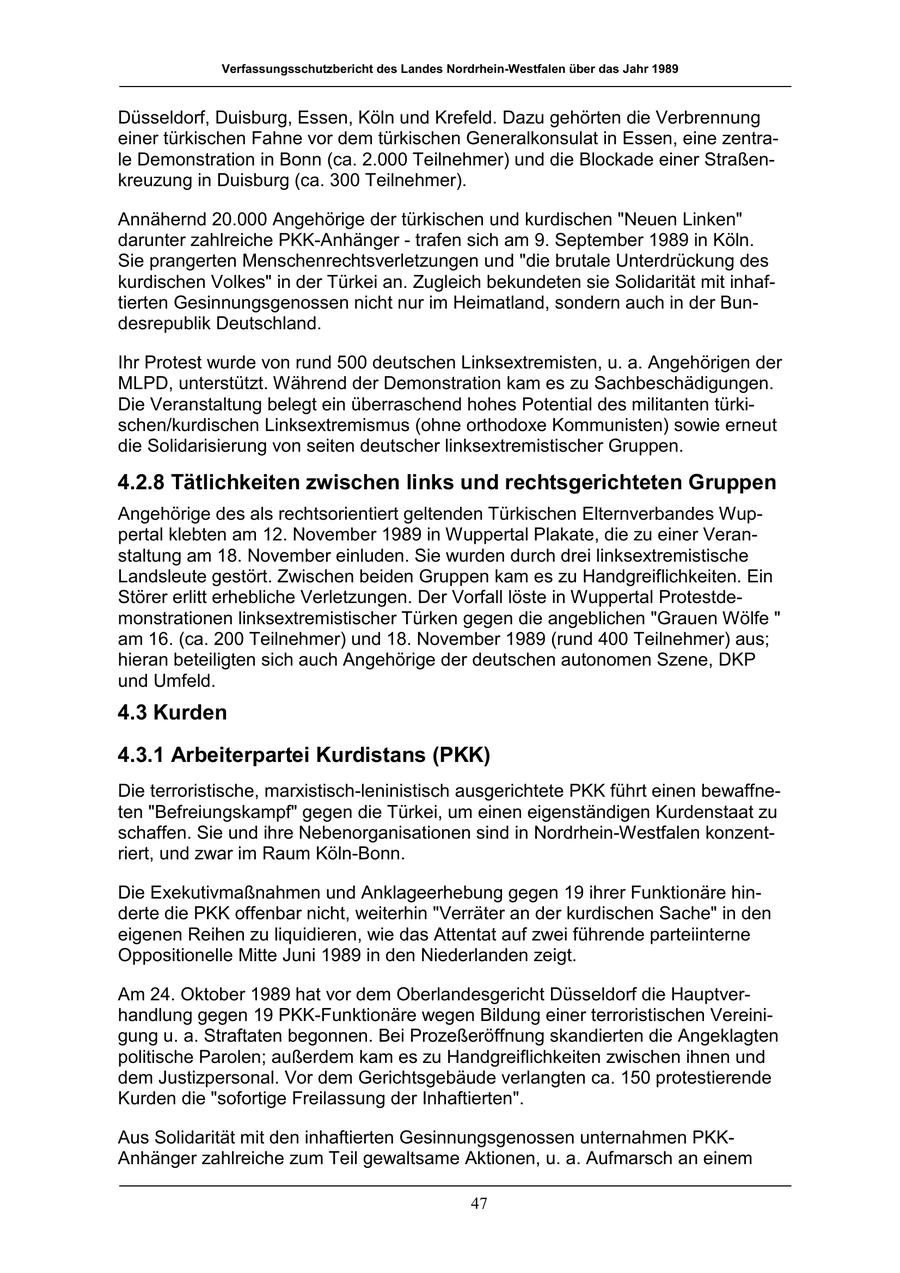 Verfassungsschutzbericht des Landes Nordrhein-Westfalen über das Jahr 1989

Düsseldorf, Duisburg, Essen, Köln und Krefeld. Dazu gehörten die Verbrennung einer türkischen Fahne vor dem türkischen Generalkonsulat in Essen, eine zentrale Demonstration in Bonn (ca. 2.000 Teilnehmer) und die Blockade einer Straßenkreuzung in Duisburg (ca. 300 Teilnehmer).

Annähernd 20.000 Angehörige der türkischen und kurdischen "Neuen Linken" darunter zahlreiche PKK-Anhänger - trafen sich am 9. September 1989 in Köln. Sie prangerten Menschenrechtsverletzungen und "die brutale Unterdrückung des kurdischen Volkes" in der Türkei an. Zugleich bekundeten sie Solidarität mit inhaftierten Gesinnungsgenossen nicht nur im Heimatland, sondern auch in der Bundesrepublik Deutschland.

Ihr Protest wurde von rund 500 deutschen Linksextremisten, u. a. Angehörigen der MLPD, unterstützt. Während der Demonstration kam es zu Sachbeschädigungen. Die Veranstaltung belegt ein überraschend hohes Potential des militanten türkischen/kurdischen Linksextremismus (ohne orthodoxe Kommunisten) sowie erneut die Solidarisierung von seiten deutscher linksextremistischer Gruppen.

4.2.8 Tätlichkeiten zwischen links und rechtsgerichteten Gruppen

Angehörige des als rechtsorientiert geltenden Türkischen Elternverbandes Wuppertal klebten am 12. November 1989 in Wuppertal Plakate, die zu einer Veranstaltung am 18. November einluden. Sie wurden durch drei linksextremistische Landsleute gestört. Zwischen beiden Gruppen kam es zu Handgreiflichkeiten. Ein Störer erlitt erhebliche Verletzungen. Der Vorfall löste in Wuppertal Protestdemonstrationen linksextremistischer Türken gegen die angeblichen "Grauen Wölfe " am 16. (ca. 200 Teilnehmer) und 18. November 1989 (rund 400 Teilnehmer) aus; hieran beteiligten sich auch Angehörige der deutschen autonomen Szene, DKP und Umfeld.

4.3 Kurden

4.3.1 Arbeiterpartei Kurdistans (PKK)

Die terroristische, marxistisch-leninistisch ausgerichtete PKK führt einen bewaffneten "Befreiungskampf" gegen die Türkei, um einen eigenständigen Kurdenstaat zu schaffen. Sie und ihre Nebenorganisationen sind in Nordrhein-Westfalen konzentriert, und zwar im Raum Köln-Bonn.

Die Exekutivmaßnahmen und Anklageerhebung gegen 19 ihrer Funktionäre hinderte die PKK offenbar nicht, weiterhin "Verräter an der kurdischen Sache" in den eigenen Reihen zu liquidieren, wie das Attentat auf zwei führende parteiinterne Oppositionelle Mitte Juni 1989 in den Niederlanden zeigt.

Am 24. Oktober 1989 hat vor dem Oberlandesgericht Düsseldorf die Hauptverhandlung gegen 19 PKK-Funktionäre wegen Bildung einer terroristischen Vereinigung u. a. Straftaten begonnen. Bei Prozeßeröffnung skandierten die Angeklagten politische Parolen; außerdem kam es zu Handgreiflichkeiten zwischen ihnen und dem Justizpersonal. Vor dem Gerichtsgebäude verlangten ca. 150 protestierende Kurden die "sofortige Freilassung der Inhaftierten".

Aus Solidarität mit den inhaftierten Gesinnungsgenossen unternahmen PKK-Anhänger zahlreiche zum Teil gewaltsame Aktionen, u. a. Aufmarsch an einem

47